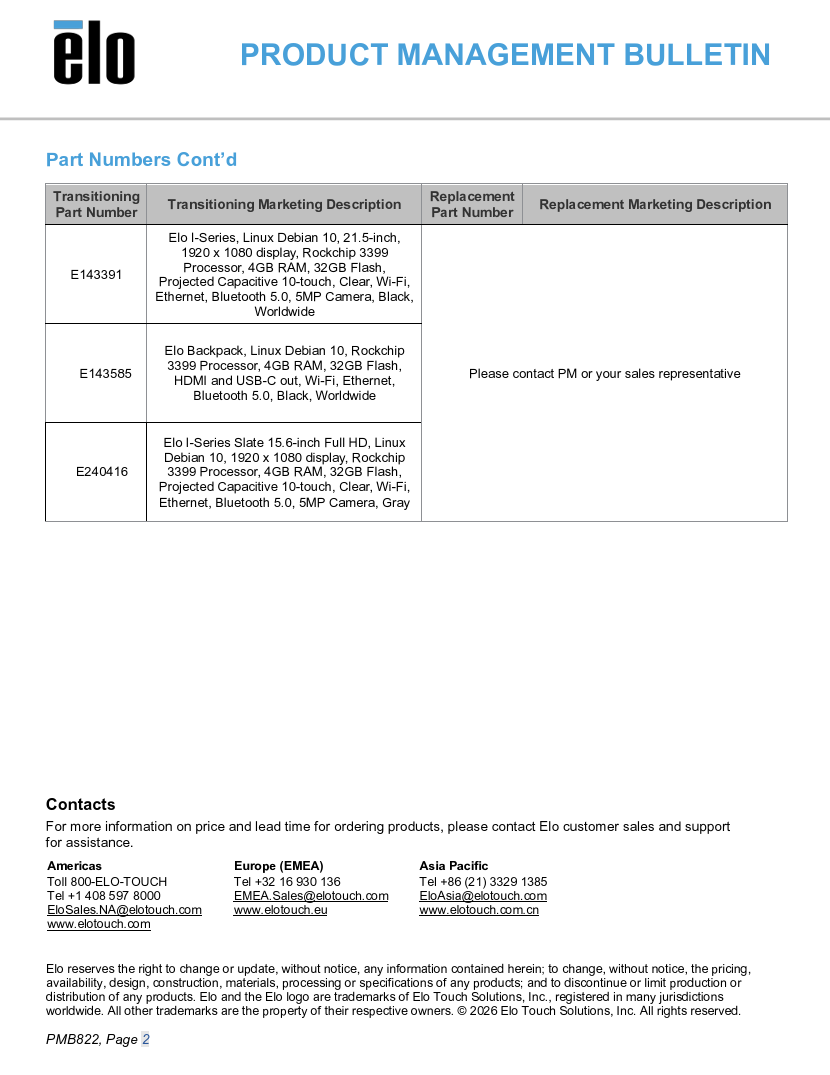 elo

PRODUCT MANAGEMENT BULLETIN

Part Numbers Cont'd

| Transitioning Part Number | Transitioning Marketing Description | Replacement Part Number | Replacement Marketing Description |
|---|---|---|---|
| E143391 | Elo I-Series, Linux Debian 10, 21.5-inch, 1920 x 1080 display, Rockchip 3399 Processor, 4GB RAM, 32GB Flash, Projected Capacitive 10-touch, Clear, Wi-Fi, Ethernet, Bluetooth 5.0, 5MP Camera, Black, Worldwide | Please contact PM or your sales representative | |
| E143585 | Elo Backpack, Linux Debian 10, Rockchip 3399 Processor, 4GB RAM, 32GB Flash, HDMI and USB-C out, Wi-Fi, Ethernet, Bluetooth 5.0, Black, Worldwide | | |
| E240416 | Elo I-Series Slate 15.6-inch Full HD, Linux Debian 10, 1920 x 1080 display, Rockchip 3399 Processor, 4GB RAM, 32GB Flash, Projected Capacitive 10-touch, Clear, Wi-Fi, Ethernet, Bluetooth 5.0, 5MP Camera, Gray | | |

Contacts
For more information on price and lead time for ordering products, please contact Elo customer sales and support for assistance.

Americas
Toll 800-ELO-TOUCH
Tel +1 408 597 8000
EloSales.NA@elotouch.com
www.elotouch.com

Europe (EMEA)
Tel +32 16 930 136
EMEA.Sales@elotouch.com
www.elotouch.eu

Asia Pacific
Tel +86 (21) 3329 1385
EloAsia@elotouch.com
www.elotouch.com.cn

Elo reserves the right to change or update, without notice, any information contained herein; to change, without notice, the pricing, availability, design, construction, materials, processing or specifications of any products; and to discontinue or limit production or distribution of any products. Elo and the Elo logo are trademarks of Elo Touch Solutions, Inc., registered in many jurisdictions worldwide. All other trademarks are the property of their respective owners. © 2026 Elo Touch Solutions, Inc. All rights reserved.

PMB822, Page 2